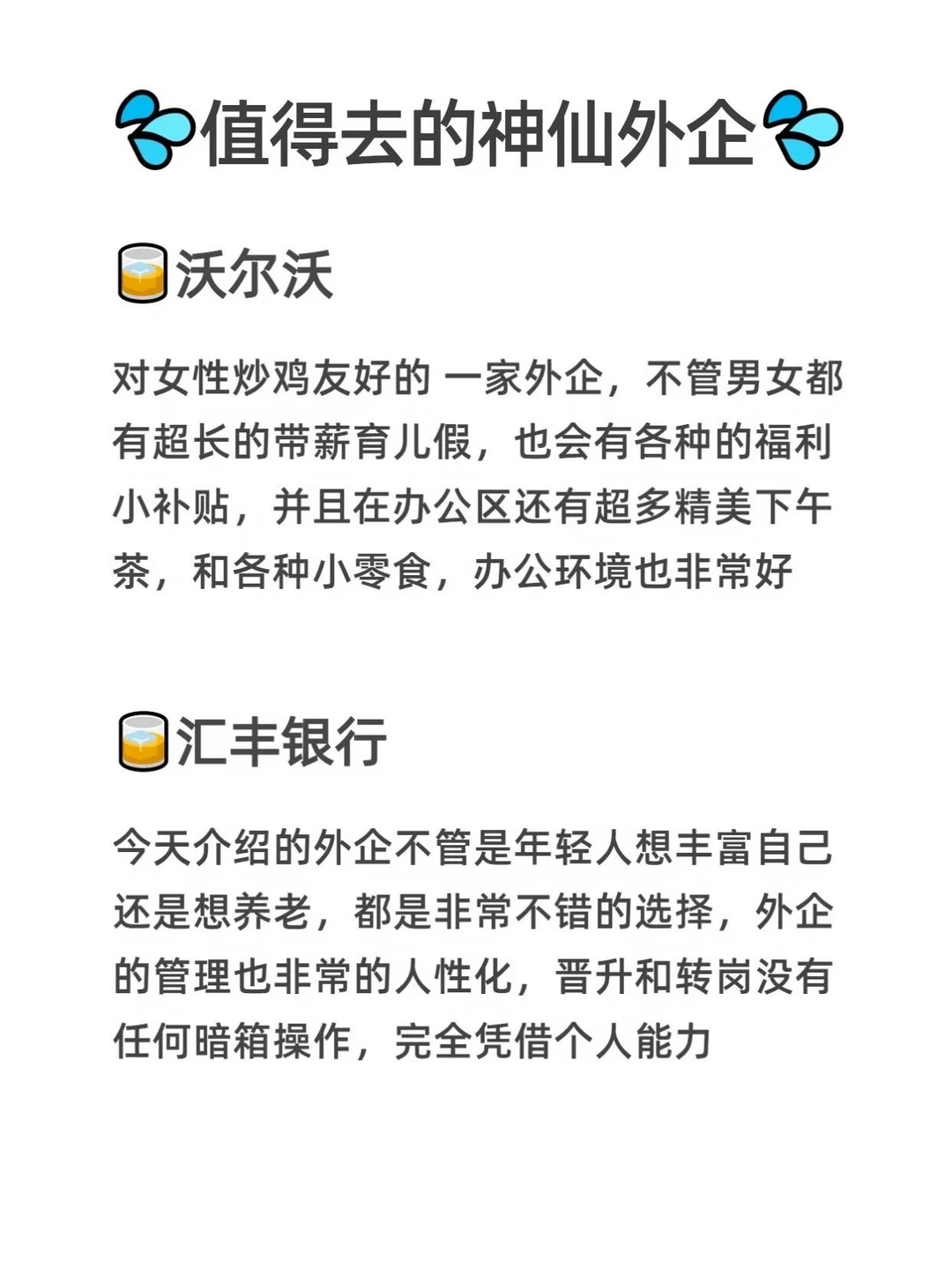 值得去的神仙外企

沃尔沃

对女性炒鸡友好的 一家外企，不管男女都有超长的带薪育儿假，也会有各种的福利小补贴，并且在办公区还有超多精美下午茶，和各种小零食，办公环境也非常好

汇丰银行

今天介绍的外企不管是年轻人想丰富自己还是想养老，都是非常不错的选择，外企的管理也非常的人性化，晋升和转岗没有任何暗箱操作，完全凭借个人能力